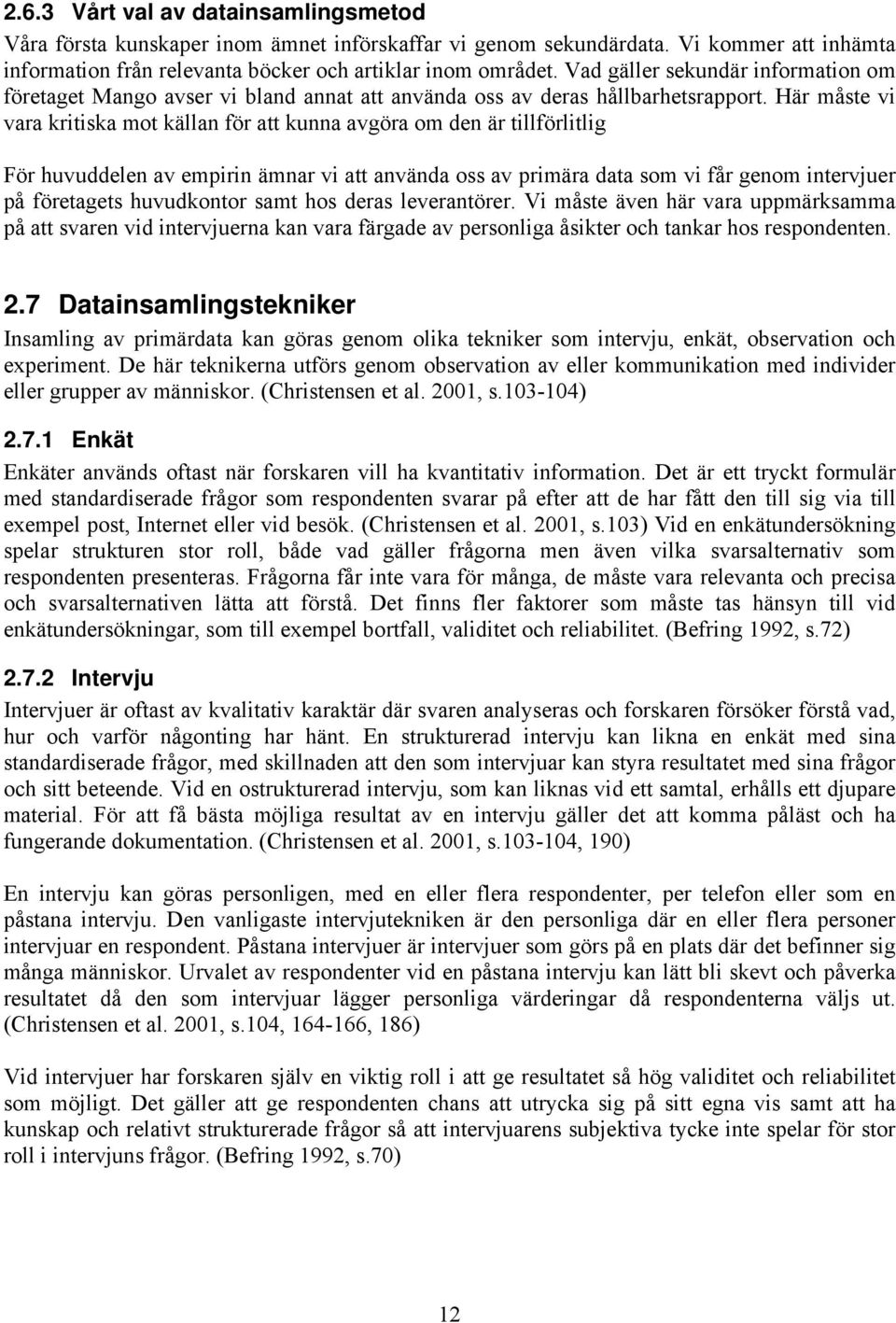 2.6.3 Vårt val av datainsamlingsmetod

Våra första kunskaper inom ämnet införskaffar vi genom sekundärdata. Vi kommer att inhämta information från relevanta böcker och artiklar inom området. Vad gäller sekundär information om företaget Mango avser vi bland annat att använda oss av deras hållbarhetsrapport. Här måste vi vara kritiska mot källan för att kunna avgöra om den är tillförlitlig

För huvuddelen av empirin ämnar vi att använda oss av primära data som vi får genom intervjuer på företagets huvudkontor samt hos deras leverantörer. Vi måste även här vara uppmärksamma på att svaren vid intervjuerna kan vara färgade av personliga åsikter och tankar hos respondenten.

2.7 Datainsamlingstekniker

Insamling av primärdata kan göras genom olika tekniker som intervju, enkät, observation och experiment. De här teknikerna utförs genom observation av eller kommunikation med individer eller grupper av människor. (Christensen et al. 2001, s.103-104)

2.7.1 Enkät

Enkäter används oftast när forskaren vill ha kvantitativ information. Det är ett tryckt formulär med standardiserade frågor som respondenten svarar på efter att de har fått den till sig via till exempel post, Internet eller vid besök. (Christensen et al. 2001, s.103) Vid en enkätundersökning spelar strukturen stor roll, både vad gäller frågorna men även vilka svarsalternativ som respondenten presenteras. Frågorna får inte vara för många, de måste vara relevanta och precisa och svarsalternativen lätta att förstå. Det finns fler faktorer som måste tas hänsyn till vid enkätundersökningar, som till exempel bortfall, validitet och reliabilitet. (Befring 1992, s.72)

2.7.2 Intervju

Intervjuer är oftast av kvalitativ karaktär där svaren analyseras och forskaren försöker förstå vad, hur och varför någonting har hänt. En strukturerad intervju kan likna en enkät med sina standardiserade frågor, med skillnaden att den som intervjuar kan styra resultatet med sina frågor och sitt beteende. Vid en ostrukturerad intervju, som kan liknas vid ett samtal, erhålls ett djupare material. För att få bästa möjliga resultat av en intervju gäller det att komma påläst och ha fungerande dokumentation. (Christensen et al. 2001, s.103-104, 190)

En intervju kan göras personligen, med en eller flera respondenter, per telefon eller som en påstana intervju. Den vanligaste intervjutekniken är den personliga där en eller flera personer intervjuar en respondent. Påstana intervjuer är intervjuer som görs på en plats där det befinner sig många människor. Urvalet av respondenter vid en påstana intervju kan lätt bli skevt och påverka resultatet då den som intervjuar lägger personliga värderingar då respondenterna väljs ut. (Christensen et al. 2001, s.104, 164-166, 186)

Vid intervjuer har forskaren själv en viktig roll i att ge resultatet så hög validitet och reliabilitet som möjligt. Det gäller att ge respondenten chans att utrycka sig på sitt egna vis samt att ha kunskap och relativt strukturerade frågor så att intervjuarens subjektiva tycke inte spelar för stor roll i intervjuns frågor. (Befring 1992, s.70)

12